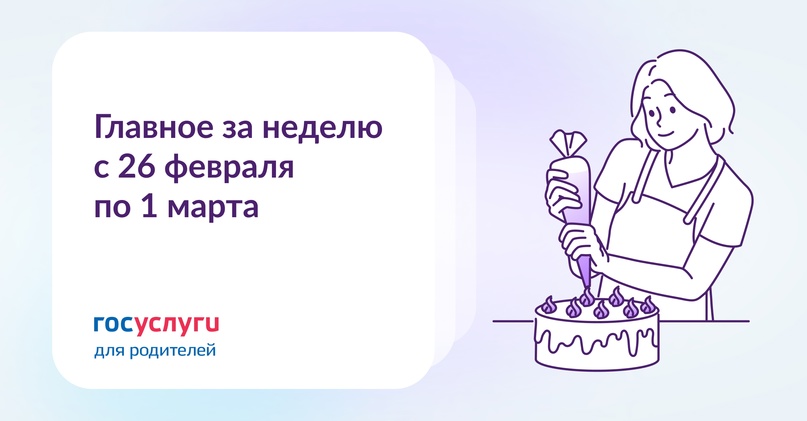 Главное за неделю с 26 февраля по 1 марта

госуслуги
для родителей